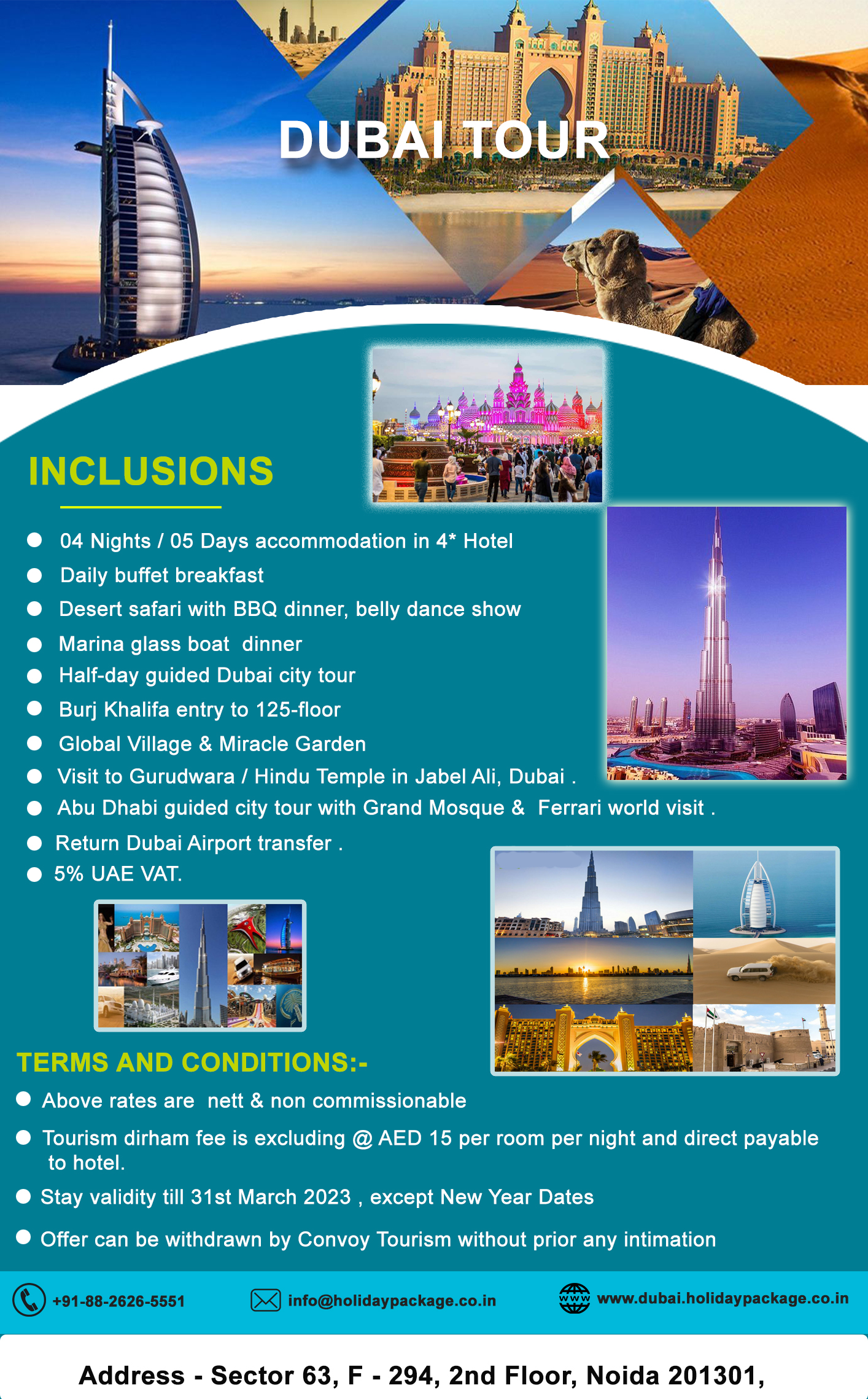 DUBAI TOUR

INCLUSIONS

- 04 Nights / 05 Days accommodation in 4* Hotel
- Daily buffet breakfast
- Desert safari with BBQ dinner, belly dance show
- Marina glass boat dinner
- Half-day guided Dubai city tour
- Burj Khalifa entry to 125-floor
- Global Village & Miracle Garden
- Visit to Gurudwara / Hindu Temple in Jabel Ali, Dubai .
- Abu Dhabi guided city tour with Grand Mosque & Ferrari world visit .
- Return Dubai Airport transfer .
- 5% UAE VAT.

TERMS AND CONDITIONS:-

- Above rates are nett & non commissionable
- Tourism dirham fee is excluding @ AED 15 per room per night and direct payable to hotel.
- Stay validity till 31st March 2023 , except New Year Dates
- Offer can be withdrawn by Convoy Tourism without prior any intimation

+91-88-2626-5551 info@holidaypackage.co.in www.dubai.holidaypackage.co.in

Address - Sector 63, F - 294, 2nd Floor, Noida 201301,